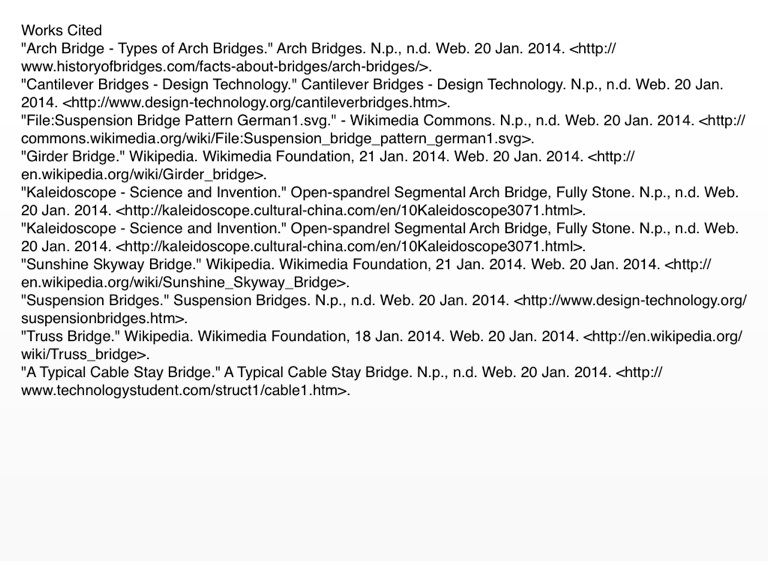 Works Cited

"Arch Bridge - Types of Arch Bridges." Arch Bridges. N.p., n.d. Web. 20 Jan. 2014. <http://www.historyofbridges.com/facts-about-bridges/arch-bridges/>.

"Cantilever Bridges - Design Technology." Cantilever Bridges - Design Technology. N.p., n.d. Web. 20 Jan. 2014. <http://www.design-technology.org/cantileverbridges.htm>.

"File:Suspension Bridge Pattern German1.svg." - Wikimedia Commons. N.p., n.d. Web. 20 Jan. 2014. <http://commons.wikimedia.org/wiki/File:Suspension_bridge_pattern_german1.svg>.

"Girder Bridge." Wikipedia. Wikimedia Foundation, 21 Jan. 2014. Web. 20 Jan. 2014. <http://en.wikipedia.org/wiki/Girder_bridge>.

"Kaleidoscope - Science and Invention." Open-spandrel Segmental Arch Bridge, Fully Stone. N.p., n.d. Web. 20 Jan. 2014. <http://kaleidoscope.cultural-china.com/en/10Kaleidoscope3071.html>.

"Kaleidoscope - Science and Invention." Open-spandrel Segmental Arch Bridge, Fully Stone. N.p., n.d. Web. 20 Jan. 2014. <http://kaleidoscope.cultural-china.com/en/10Kaleidoscope3071.html>.

"Sunshine Skyway Bridge." Wikipedia. Wikimedia Foundation, 21 Jan. 2014. Web. 20 Jan. 2014. <http://en.wikipedia.org/wiki/Sunshine_Skyway_Bridge>.

"Suspension Bridges." Suspension Bridges. N.p., n.d. Web. 20 Jan. 2014. <http://www.design-technology.org/suspensionbridges.htm>.

"Truss Bridge." Wikipedia. Wikimedia Foundation, 18 Jan. 2014. Web. 20 Jan. 2014. <http://en.wikipedia.org/wiki/Truss_bridge>.

"A Typical Cable Stay Bridge." A Typical Cable Stay Bridge. N.p., n.d. Web. 20 Jan. 2014. <http://www.technologystudent.com/struct1/cable1.htm>.